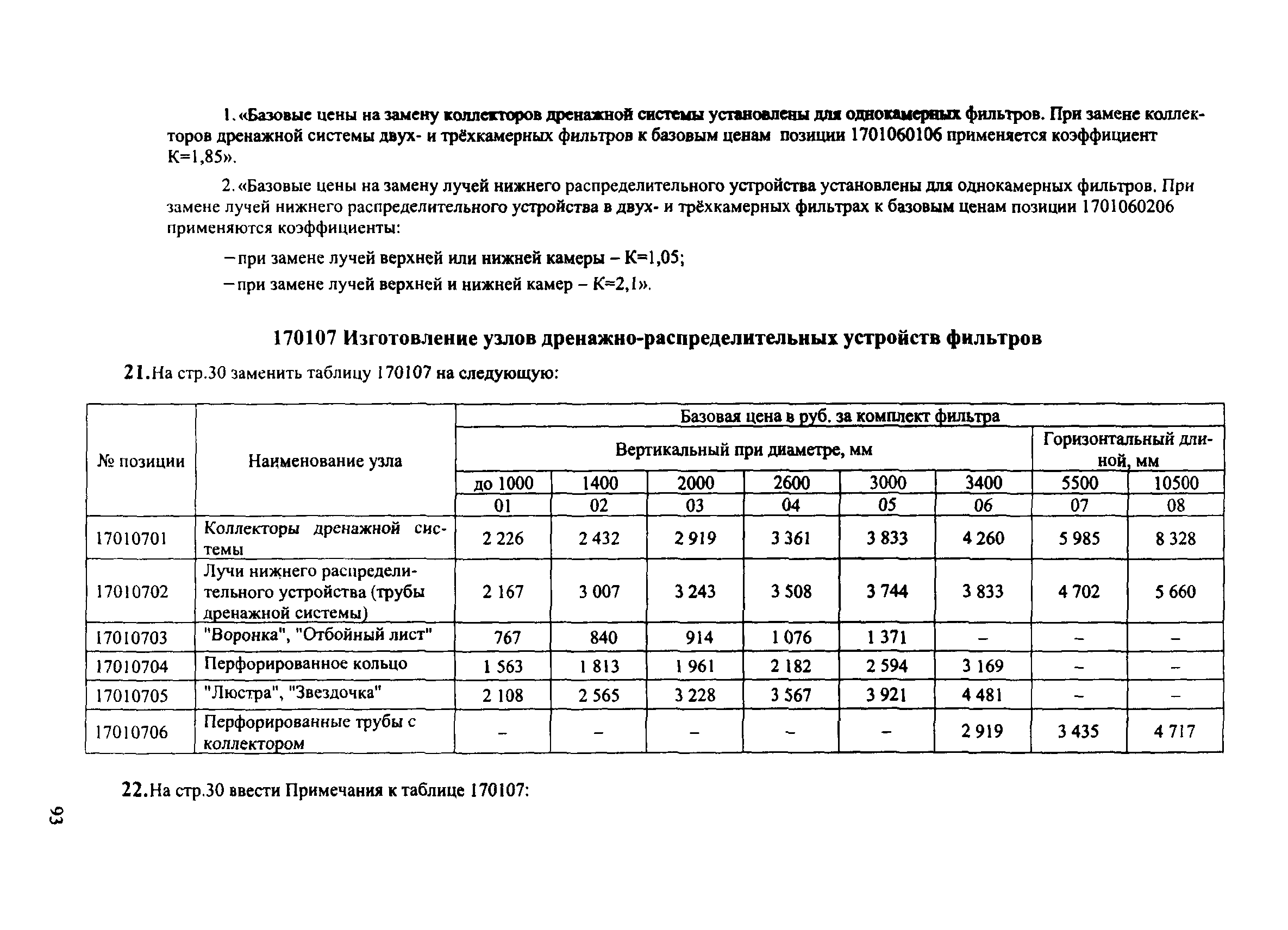 1. «Базовые цены на замену коллекторов дренажной системы установлены для однокамерных фильтров. При замене коллекторов дренажной системы двух- и трёхкамерных фильтров к базовым ценам позиции 1701060106 применяется коэффициент К=1,85».

2. «Базовые цены на замену лучей нижнего распределительного устройства установлены для однокамерных фильтров. При замене лучей нижнего распределительного устройства в двух- и трёхкамерных фильтрах к базовым ценам позиции 1701060206 применяются коэффициенты:

– при замене лучей верхней или нижней камеры – К=1,05;

– при замене лучей верхней и нижней камер – К=2,1».

170107 Изготовление узлов дренажно-распределительных устройств фильтров

21. На стр.30 заменить таблицу 170107 на следующую:

| № позиции | Наименование узла | Базовая цена в руб. за комплект фильтра | | | | | | | |
|---|---|---|---|---|---|---|---|---|---|
| | | Вертикальный при диаметре, мм | | | | | | Горизонтальный длиной, мм | |
| | | до 1000 | 1400 | 2000 | 2600 | 3000 | 3400 | 5500 | 10500 |
| | | 01 | 02 | 03 | 04 | 05 | 06 | 07 | 08 |
| 17010701 | Коллекторы дренажной системы | 2 226 | 2 432 | 2 919 | 3 361 | 3 833 | 4 260 | 5 985 | 8 328 |
| 17010702 | Лучи нижнего распределительного устройства (трубы дренажной системы) | 2 167 | 3 007 | 3 243 | 3 508 | 3 744 | 3 833 | 4 702 | 5 660 |
| 17010703 | "Воронка", "Отбойный лист" | 767 | 840 | 914 | 1 076 | 1 371 | – | – | – |
| 17010704 | Перфорированное кольцо | 1 563 | 1 813 | 1 961 | 2 182 | 2 594 | 3 169 | – | – |
| 17010705 | "Люстра", "Звездочка" | 2 108 | 2 565 | 3 228 | 3 567 | 3 921 | 4 481 | – | – |
| 17010706 | Перфорированные трубы с коллектором | – | – | – | – | – | 2 919 | 3 435 | 4 717 |

22. На стр.30 ввести Примечания к таблице 170107:

93